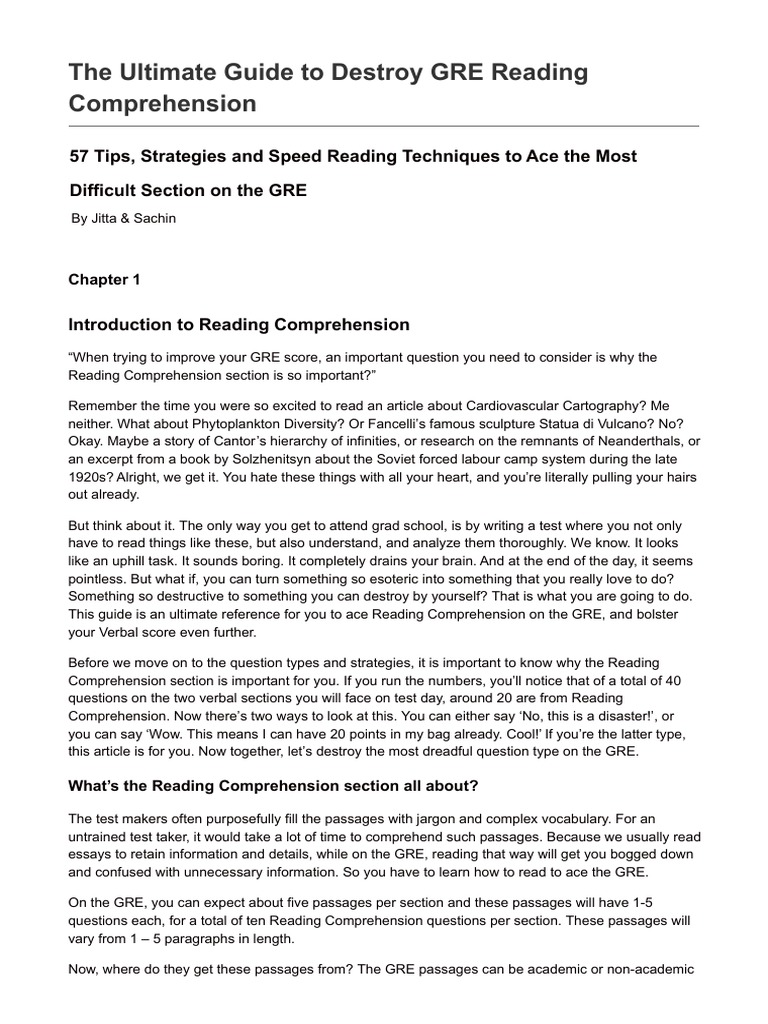 The Ultimate Guide to Destroy GRE Reading Comprehension

57 Tips, Strategies and Speed Reading Techniques to Ace the Most Difficult Section on the GRE

By Jitta & Sachin

Chapter 1

Introduction to Reading Comprehension

“When trying to improve your GRE score, an important question you need to consider is why the Reading Comprehension section is so important?”

Remember the time you were so excited to read an article about Cardiovascular Cartography? Me neither. What about Phytoplankton Diversity? Or Fancelli’s famous sculpture Statua di Vulcano? No? Okay. Maybe a story of Cantor’s hierarchy of infinities, or research on the remnants of Neanderthals, or an excerpt from a book by Solzhenitsyn about the Soviet forced labour camp system during the late 1920s? Alright, we get it. You hate these things with all your heart, and you’re literally pulling your hairs out already.

But think about it. The only way you get to attend grad school, is by writing a test where you not only have to read things like these, but also understand, and analyze them thoroughly. We know. It looks like an uphill task. It sounds boring. It completely drains your brain. And at the end of the day, it seems pointless. But what if, you can turn something so esoteric into something that you really love to do? Something so destructive to something you can destroy by yourself? That is what you are going to do. This guide is an ultimate reference for you to ace Reading Comprehension on the GRE, and bolster your Verbal score even further.

Before we move on to the question types and strategies, it is important to know why the Reading Comprehension section is important for you. If you run the numbers, you’ll notice that of a total of 40 questions on the two verbal sections you will face on test day, around 20 are from Reading Comprehension. Now there’s two ways to look at this. You can either say ‘No, this is a disaster!’, or you can say ‘Wow. This means I can have 20 points in my bag already. Cool!’ If you’re the latter type, this article is for you. Now together, let’s destroy the most dreadful question type on the GRE.

What’s the Reading Comprehension section all about?

The test makers often purposefully fill the passages with jargon and complex vocabulary. For an untrained test taker, it would take a lot of time to comprehend such passages. Because we usually read essays to retain information and details, while on the GRE, reading that way will get you bogged down and confused with unnecessary information. So you have to learn how to read to ace the GRE.

On the GRE, you can expect about five passages per section and these passages will have 1-5 questions each, for a total of ten Reading Comprehension questions per section. These passages will vary from 1 – 5 paragraphs in length.

Now, where do they get these passages from? The GRE passages can be academic or non-academic